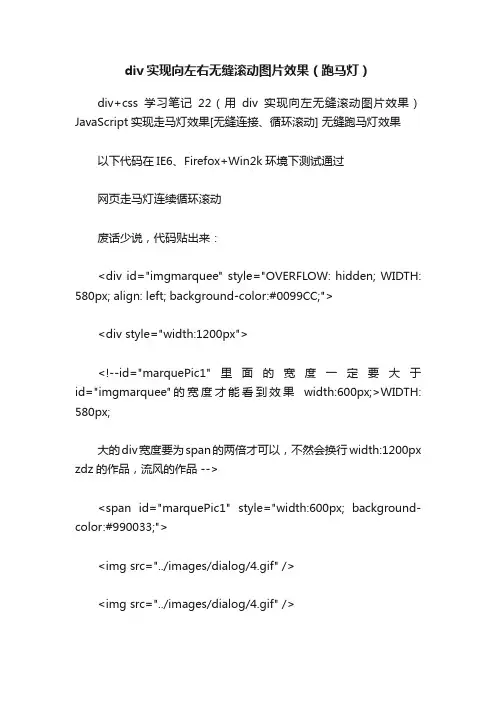 div 实现向左右无缝滚动图片效果（跑马灯）

div+css 学习笔记 22（用 div 实现向左无缝滚动图片效果）JavaScript 实现走马灯效果[无缝连接、循环滚动] 无缝跑马灯效果

以下代码在 IE6、Firefox+Win2k 环境下测试通过

网页走马灯连续循环滚动

废话少说，代码贴出来：

<div id="imgmarquee" style="OVERFLOW: hidden; WIDTH: 580px; align: left; background-color:#0099CC;">

<div style="width:1200px">

<!--id="marquePic1" 里面的宽度一定要大于 id="imgmarquee" 的宽度才能看到效果 width:600px;>WIDTH: 580px;

大的 div 宽度要为 span 的两倍才可以，不然会换行 width:1200px zdz 的作品，流风的作品 -->

<span id="marquePic1" style="width:600px; background-color:#990033;">

<img src="../images/dialog/4.gif" />

<img src="../images/dialog/4.gif" />